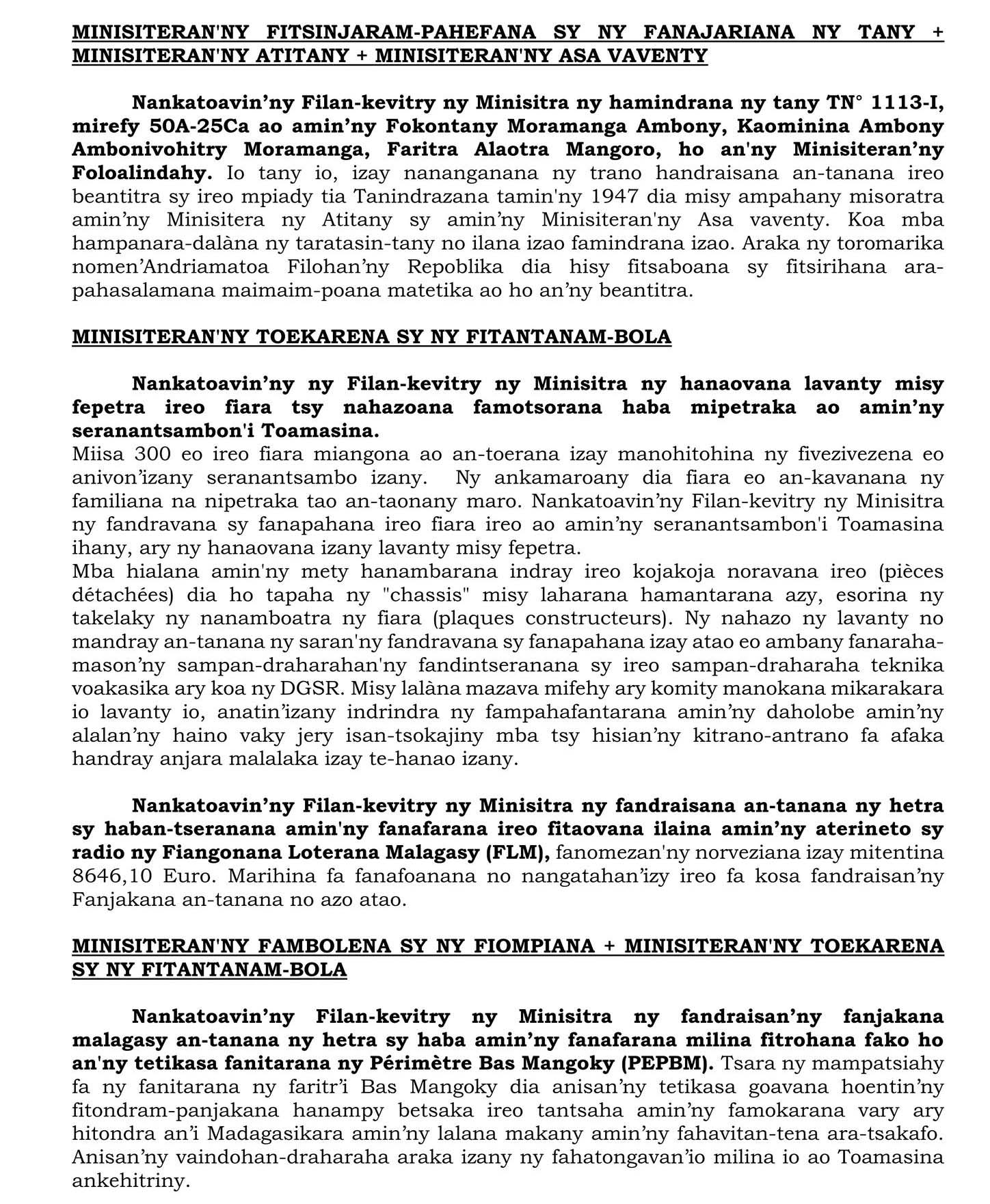 MINISITERAN'NY FITSINJARAM-PAHEFANA SY NY FANAJARIANA NY TANY + MINISITERAN'NY ATITANY + MINISITERAN'NY ASA VAVENTY

Nankatoavin’ny Filan-kevitry ny Minisitra ny hamindrana ny tany TN° 1113-I, mirefy 50A-25Ca ao amin’ny Fokontany Moramanga Ambony, Kaominina Ambony Ambonivohitry Moramanga, Faritra Alaotra Mangoro, ho an'ny Minisiteran’ny Foloalindahy. Io tany io, izay nananganana ny trano handraisana an-tanana ireo beantitra sy ireo mpiady tia Tanindrazana tamin'ny 1947 dia misy ampahany misoratra amin’ny Minisitera ny Atitany sy amin’ny Minisiteran'ny Asa vaventy. Koa mba hampanara-dalàna ny taratasin-tany no ilana izao famindrana izao. Araka ny toromarika nomen’Andriamatoa Filohan’ny Repoblika dia hisy fitsaboana sy fitsirihana ara-pahasalamana maimaim-poana matetika ao ho an’ny beantitra.

MINISITERAN'NY TOEKARENA SY NY FITANTANAM-BOLA

Nankatoavin’ny ny Filan-kevitry ny Minisitra ny hanaovana lavanty misy fepetra ireo fiara tsy nahazoana famotsorana haba mipetraka ao amin’ny seranantsambon'i Toamasina.
Miisa 300 eo ireo fiara miangona ao an-toerana izay manohitohina ny fivezivezena eo anivon’izany seranantsambo izany. Ny ankamaroany dia fiara eo an-kavanana ny familiana na nipetraka tao an-taonany maro. Nankatoavin’ny Filan-kevitry ny Minisitra ny fandravana sy fanapahana ireo fiara ireo ao amin’ny seranantsambon'i Toamasina ihany, ary ny hanaovana izany lavanty misy fepetra.
Mba hialana amin'ny mety hanambarana indray ireo kojakoja noravana ireo (pièces détachées) dia ho tapaha ny "chassis" misy laharana hamantarana azy, esorina ny takelaky ny nanamboatra ny fiara (plaques constructeurs). Ny nahazo ny lavanty no mandray an-tanana ny saran'ny fandravana sy fanapahana izay atao eo ambany fanaraha-mason’ny sampan-draharahan'ny fandintseranana sy ireo sampan-draharaha teknika voakasika ary koa ny DGSR. Misy lalàna mazava mifehy ary komity manokana mikarakara io lavanty io, anatin’izany indrindra ny fampahafantarana amin’ny daholobe amin’ny alalan’ny haino vaky jery isan-tsokajiny mba tsy hisian’ny kitrano-antrano fa afaka handray anjara malalaka izay te-hanao izany.

Nankatoavin’ny Filan-kevitry ny Minisitra ny fandraisana an-tanana ny hetra sy haban-tseranana amin'ny fanafarana ireo fitaovana ilaina amin’ny aterineto sy radio ny Fiangonana Loterana Malagasy (FLM), fanomezan'ny norveziana izay mitentina 8646,10 Euro. Marihina fa fanafoanana no nangatahan’izy ireo fa kosa fandraisan’ny Fanjakana an-tanana no azo atao.

MINISITERAN'NY FAMBOLENA SY NY FIOMPIANA + MINISITERAN'NY TOEKARENA SY NY FITANTANAM-BOLA

Nankatoavin’ny Filan-kevitry ny Minisitra ny fandraisan’ny fanjakana malagasy an-tanana ny hetra sy haba amin’ny fanafarana milina fitrohana fako ho an'ny tetikasa fanitarana ny Périmètre Bas Mangoky (PEPBM). Tsara ny mampatsiahy fa ny fanitarana ny faritr’i Bas Mangoky dia anisan’ny tetikasa goavana hoentin’ny fitondram-panjakana hanampy betsaka ireo tantsaha amin’ny famokarana vary ary hitondra an’i Madagasikara amin’ny lalana makany amin’ny fahavitan-tena ara-tsakafo. Anisan’ny vaindohan-draharaha araka izany ny fahatongavan’io milina io ao Toamasina ankehitriny.